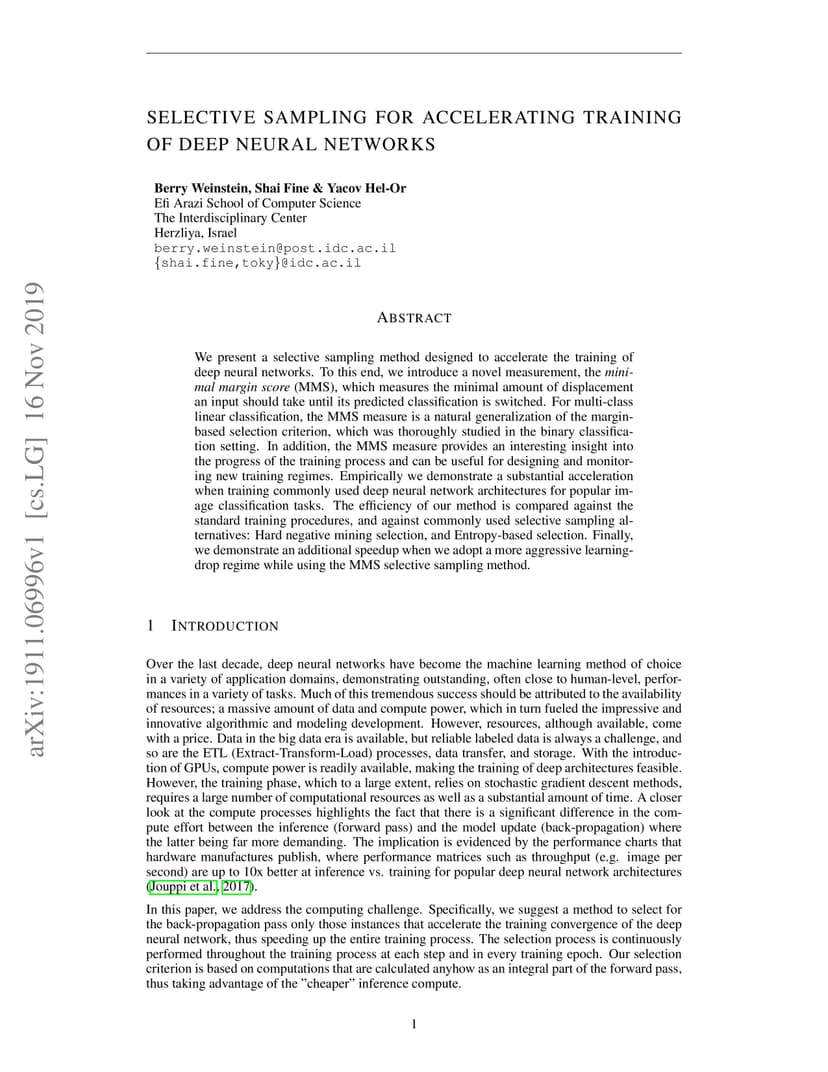 arXiv:1911.06996v1 [cs.LG] 16 Nov 2019

SELECTIVE SAMPLING FOR ACCELERATING TRAINING OF DEEP NEURAL NETWORKS

Berry Weinstein, Shai Fine & Yacov Hel-Or
Efi Arazi School of Computer Science
The Interdisciplinary Center
Herzliya, Israel
berry.weinstein@post.idc.ac.il
{shai.fine,toky}@idc.ac.il

ABSTRACT

We present a selective sampling method designed to accelerate the training of deep neural networks. To this end, we introduce a novel measurement, the minimal margin score (MMS), which measures the minimal amount of displacement an input should take until its predicted classification is switched. For multi-class linear classification, the MMS measure is a natural generalization of the margin-based selection criterion, which was thoroughly studied in the binary classification setting. In addition, the MMS measure provides an interesting insight into the progress of the training process and can be useful for designing and monitoring new training regimes. Empirically we demonstrate a substantial acceleration when training commonly used deep neural network architectures for popular image classification tasks. The efficiency of our method is compared against the standard training procedures, and against commonly used selective sampling alternatives: Hard negative mining selection, and Entropy-based selection. Finally, we demonstrate an additional speedup when we adopt a more aggressive learning-drop regime while using the MMS selective sampling method.

1 INTRODUCTION

Over the last decade, deep neural networks have become the machine learning method of choice in a variety of application domains, demonstrating outstanding, often close to human-level, performances in a variety of tasks. Much of this tremendous success should be attributed to the availability of resources; a massive amount of data and compute power, which in turn fueled the impressive and innovative algorithmic and modeling development. However, resources, although available, come with a price. Data in the big data era is available, but reliable labeled data is always a challenge, and so are the ETL (Extract-Transform-Load) processes, data transfer, and storage. With the introduction of GPUs, compute power is readily available, making the training of deep architectures feasible. However, the training phase, which to a large extent, relies on stochastic gradient descent methods, requires a large number of computational resources as well as a substantial amount of time. A closer look at the compute processes highlights the fact that there is a significant difference in the compute effort between the inference (forward pass) and the model update (back-propagation) where the latter being far more demanding. The implication is evidenced by the performance charts that hardware manufactures publish, where performance matrices such as throughput (e.g. image per second) are up to 10x better at inference vs. training for popular deep neural network architectures (Jouppi et al., 2017).

In this paper, we address the computing challenge. Specifically, we suggest a method to select for the back-propagation pass only those instances that accelerate the training convergence of the deep neural network, thus speeding up the entire training process. The selection process is continuously performed throughout the training process at each step and in every training epoch. Our selection criterion is based on computations that are calculated anyhow as an integral part of the forward pass, thus taking advantage of the "cheaper" inference compute.

1